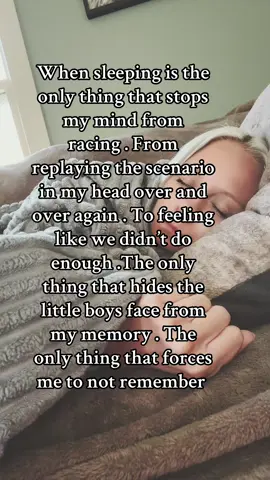 When sleeping is the only thing that stops my mind from racing . From replaying the scenario in my head over and over again . To feeling like we didn't do enough .The only thing that hides the little boys face from my memory . The only thing that forces me to not remember